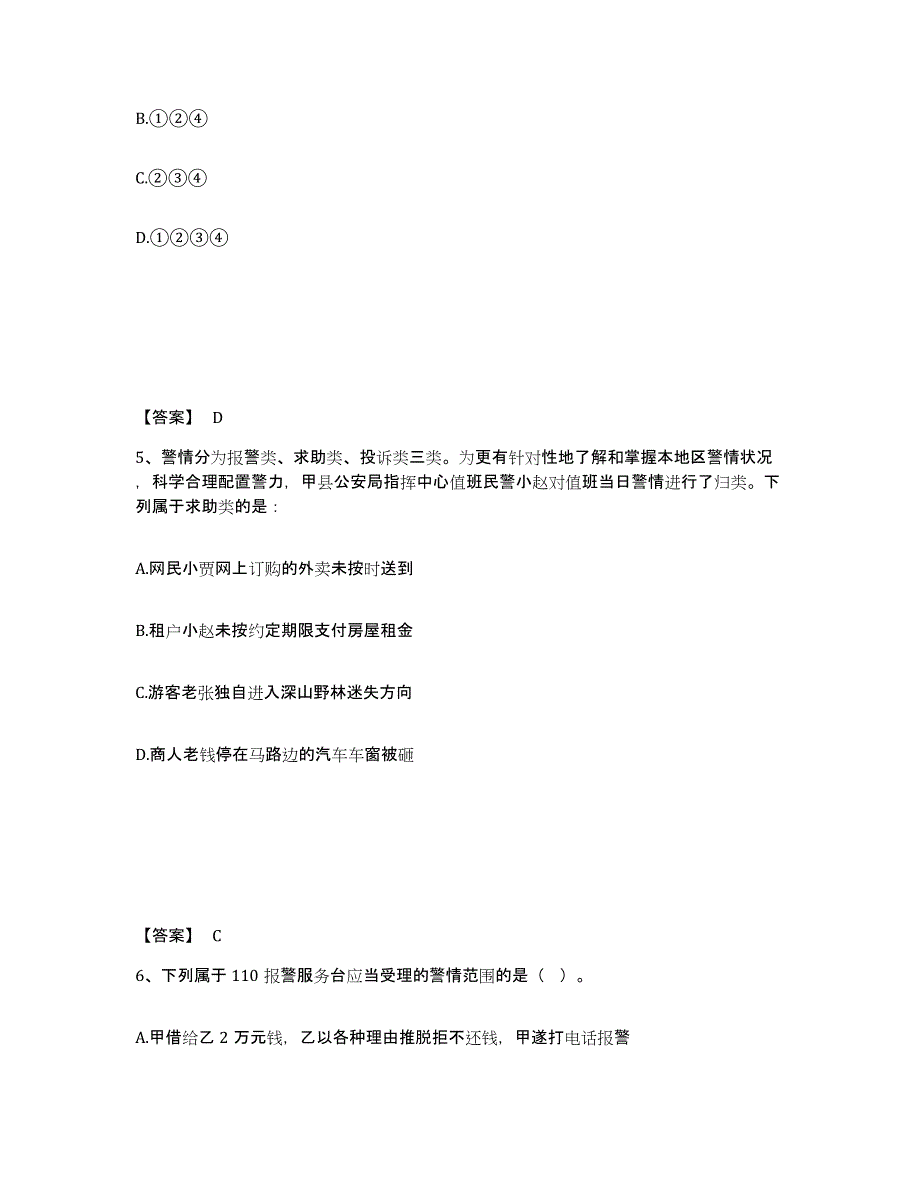 B.①②④

C.②③④

D.①②③④

【答案】 D

5、警情分为报警类、求助类、投诉类三类。为更有针对性地了解和掌握本地区警情状况，科学合理配置警力，甲县公安局指挥中心值班民警小赵对值班当日警情进行了归类。下列属于求助类的是：

A.网民小贾网上订购的外卖未按时送到

B.租户小赵未按约定期限支付房屋租金

C.游客老张独自进入深山野林迷失方向

D.商人老钱停在马路边的汽车车窗被砸

【答案】 C

6、下列属于 110 报警服务台应当受理的警情范围的是（ ）。

A.甲借给乙 2 万元钱，乙以各种理由推脱拒不还钱，甲遂打电话报警